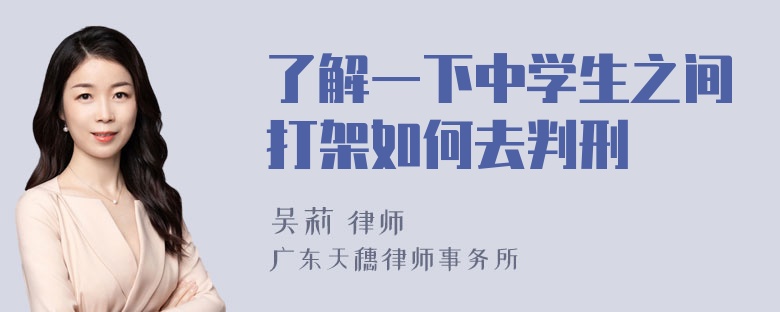 了解一下中学生之间打架如何去判刑

吴莉 律师
广东天穗律师事务所